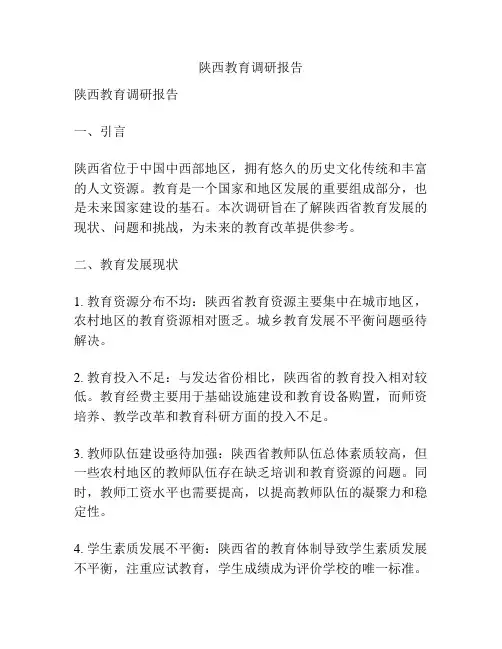 陕西教育调研报告

陕西教育调研报告

一、引言

陕西省位于中国中西部地区，拥有悠久的历史文化传统和丰富的人文资源。教育是一个国家和地区发展的重要组成部分，也是未来国家建设的基石。本次调研旨在了解陕西省教育发展的现状、问题和挑战，为未来的教育改革提供参考。

二、教育发展现状

1. 教育资源分布不均：陕西省教育资源主要集中在城市地区，农村地区的教育资源相对匮乏。城乡教育发展不平衡问题亟待解决。

2. 教育投入不足：与发达省份相比，陕西省的教育投入相对较低。教育经费主要用于基础设施建设和教育设备购置，而师资培养、教学改革和教育科研方面的投入不足。

3. 教师队伍建设亟待加强：陕西省教师队伍总体素质较高，但一些农村地区的教师队伍存在缺乏培训和教育资源的问题。同时，教师工资水平也需要提高，以提高教师队伍的凝聚力和稳定性。

4. 学生素质发展不平衡：陕西省的教育体制导致学生素质发展不平衡，注重应试教育，学生成绩成为评价学校的唯一标准。